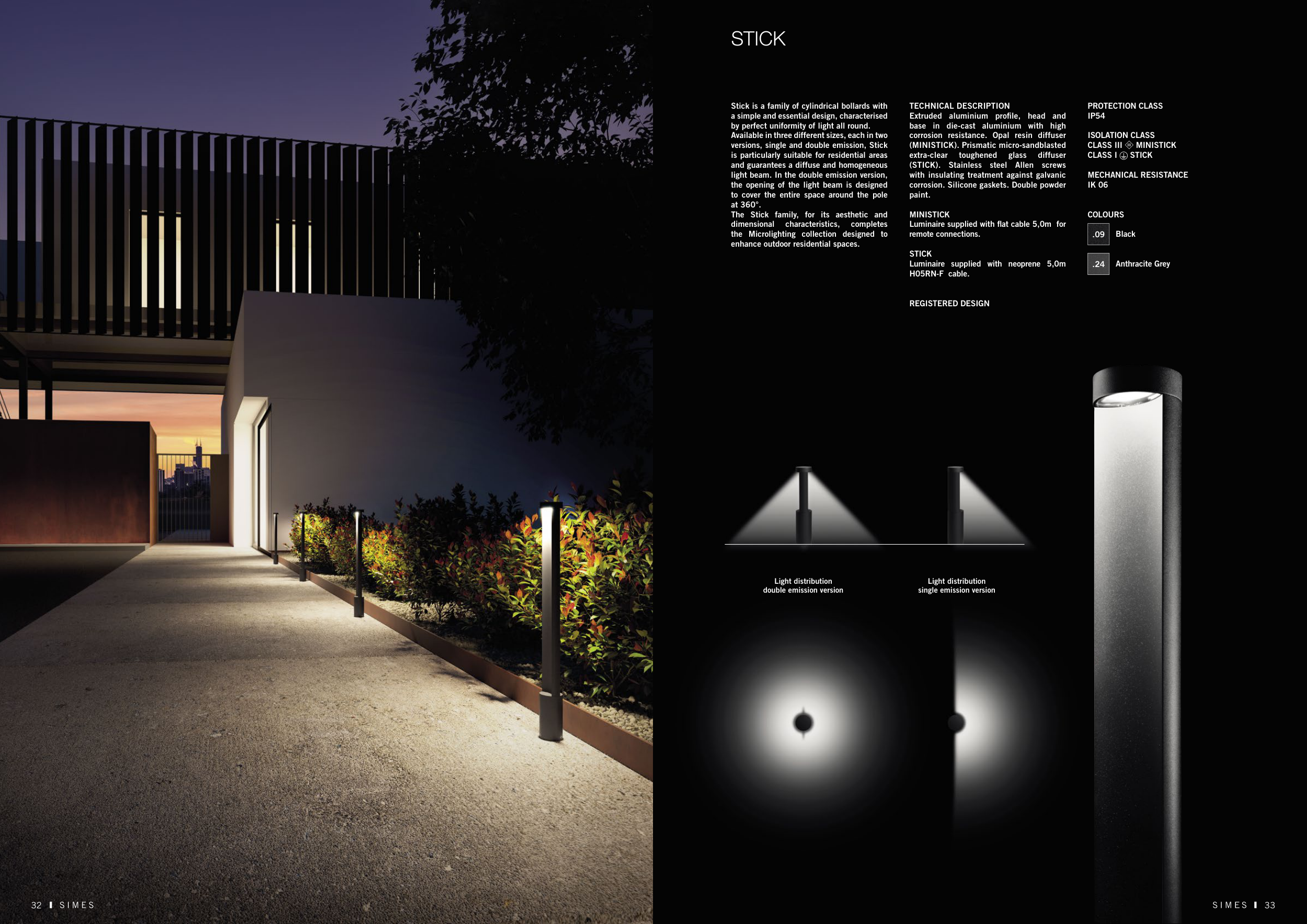 STICK

Stick is a family of cylindrical bollards with a simple and essential design, characterised by perfect uniformity of light all round.
Available in three different sizes, each in two versions, single and double emission, Stick is particularly suitable for residential areas and guarantees a diffuse and homogeneous light beam. In the double emission version, the opening of the light beam is designed to cover the entire space around the pole at 360°.
The Stick family, for its aesthetic and dimensional characteristics, completes the Microlighting collection designed to enhance outdoor residential spaces.

TECHNICAL DESCRIPTION
Extruded aluminium profile, head and base in die-cast aluminium with high corrosion resistance. Opal resin diffuser (MINISTICK). Prismatic micro-sandblasted extra-clear toughened glass diffuser (STICK). Stainless steel Allen screws with insulating treatment against galvanic corrosion. Silicone gaskets. Double powder paint.

MINISTICK
Luminaire supplied with flat cable 5,0m for remote connections.

STICK
Luminaire supplied with neoprene 5,0m H05RN-F cable.

REGISTERED DESIGN

PROTECTION CLASS
IP54

ISOLATION CLASS
CLASS III MINISTICK
CLASS I STICK

MECHANICAL RESISTANCE
IK 06

COLOURS
.09 Black
.24 Anthracite Grey

Light distribution
double emission version

Light distribution
single emission version

32 SIMES

SIMES 33